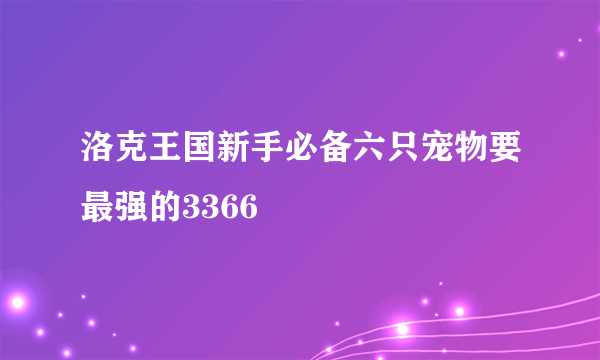 洛克王国新手必备六只宠物要最强的3366